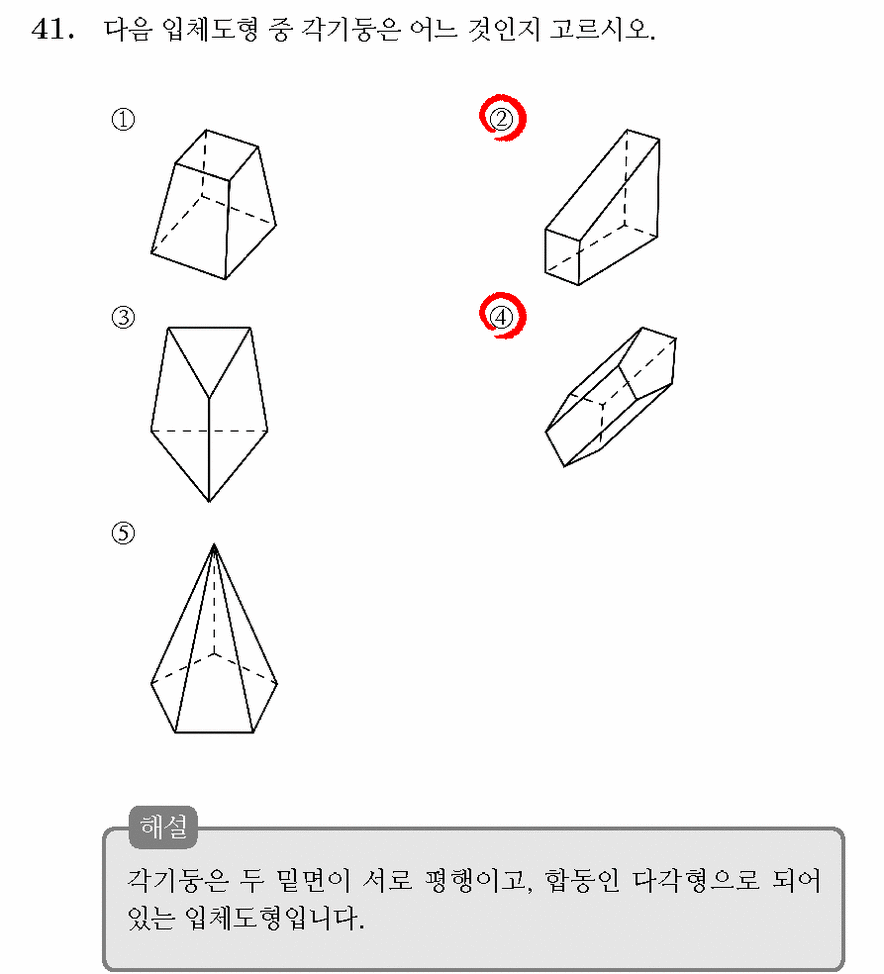 41. 다음 입체도형 중 각기둥은 어느 것인지 고르시오.

①

②

③

④

⑤

해설

각기둥은 두 밑면이 서로 평행이고, 합동인 다각형으로 되어 있는 입체도형입니다.